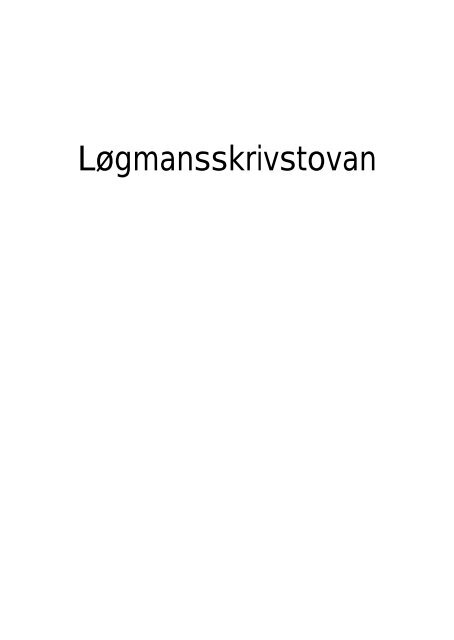 Løgmansskrivstovan